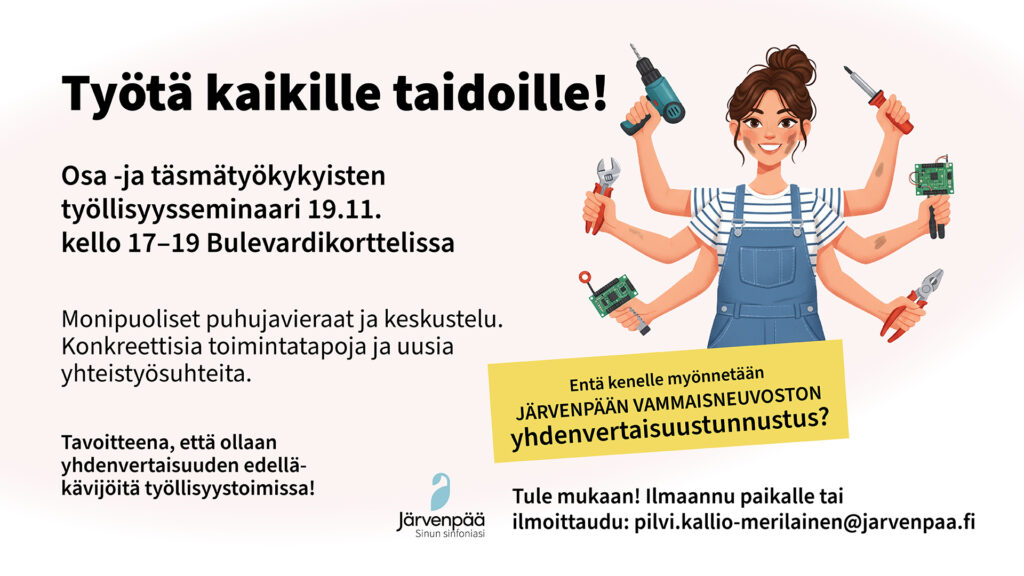 Työtä kaikille taidoille!

Osa -ja täsmätyökykyisten työllisyysseminaari 19.11. kello 17–19 Bulevardikorttelissa

Monipuoliset puhujavieraat ja keskustelu. Konkreettisia toimintatapoja ja uusia yhteistyösuhteita.

Tavoitteena, että ollaan yhdenvertaisuuden edelläkävijöitä työllisyystoimissa!

Entä kenelle myönnetään
JÄRVENPÄÄN VAMMAISNEUVOSTON
yhdenvertaisuustunnustus?

Järvenpää
Sinun sinfoniasi

Tule mukaan! Ilmaannu paikalle tai ilmoittaudu: pilvi.kallio-merilainen@jarvenpaa.fi